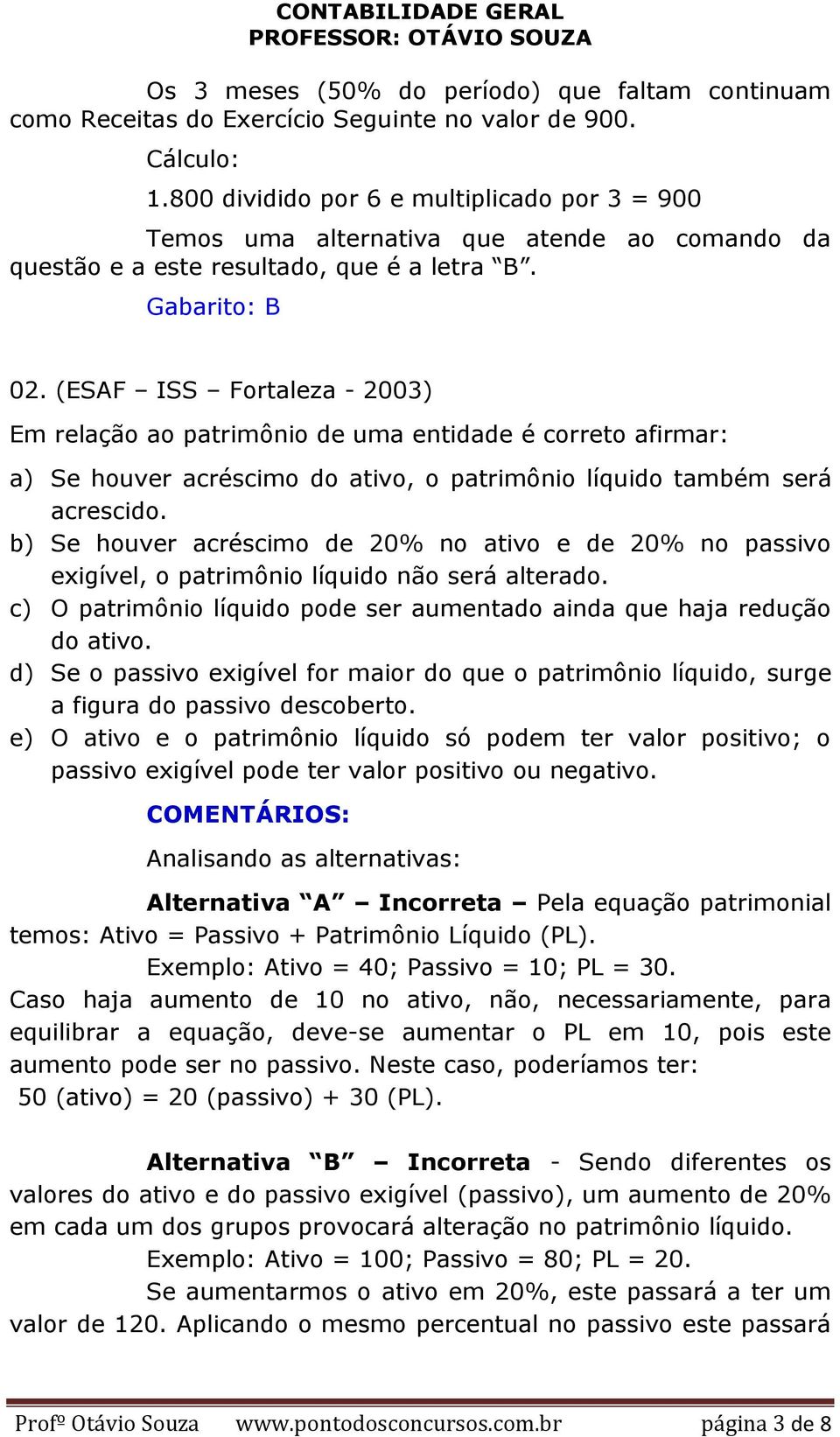 CONTABILIDADE GERAL
PROFESSOR: OTÁVIO SOUZA

Os 3 meses (50% do período) que faltam continuam como Receitas do Exercício Seguinte no valor de 900.

Cálculo:

1.800 dividido por 6 e multiplicado por 3 = 900

Temos uma alternativa que atende ao comando da questão e a este resultado, que é a letra "B".

Gabarito: B

02. (ESAF – ISS – Fortaleza - 2003)

Em relação ao patrimônio de uma entidade é correto afirmar:

a) Se houver acréscimo do ativo, o patrimônio líquido também será acrescido.
b) Se houver acréscimo de 20% no ativo e de 20% no passivo exigível, o patrimônio líquido não será alterado.
c) O patrimônio líquido pode ser aumentado ainda que haja redução do ativo.
d) Se o passivo exigível for maior do que o patrimônio líquido, surge a figura do passivo descoberto.
e) O ativo e o patrimônio líquido só podem ter valor positivo; o passivo exigível pode ter valor positivo ou negativo.

COMENTÁRIOS:

Analisando as alternativas:

Alternativa "A" – Incorreta – Pela equação patrimonial temos: Ativo = Passivo + Patrimônio Líquido (PL).

Exemplo: Ativo = 40; Passivo = 10; PL = 30.

Caso haja aumento de 10 no ativo, não, necessariamente, para equilibrar a equação, deve-se aumentar o PL em 10, pois este aumento pode ser no passivo. Neste caso, poderíamos ter:

50 (ativo) = 20 (passivo) + 30 (PL).

Alternativa "B" – Incorreta - Sendo diferentes os valores do ativo e do passivo exigível (passivo), um aumento de 20% em cada um dos grupos provocará alteração no patrimônio líquido.

Exemplo: Ativo = 100; Passivo = 80; PL = 20.

Se aumentarmos o ativo em 20%, este passará a ter um valor de 120. Aplicando o mesmo percentual no passivo este passará

Profº Otávio Souza www.pontodosconcursos.com.br página 3 de 8